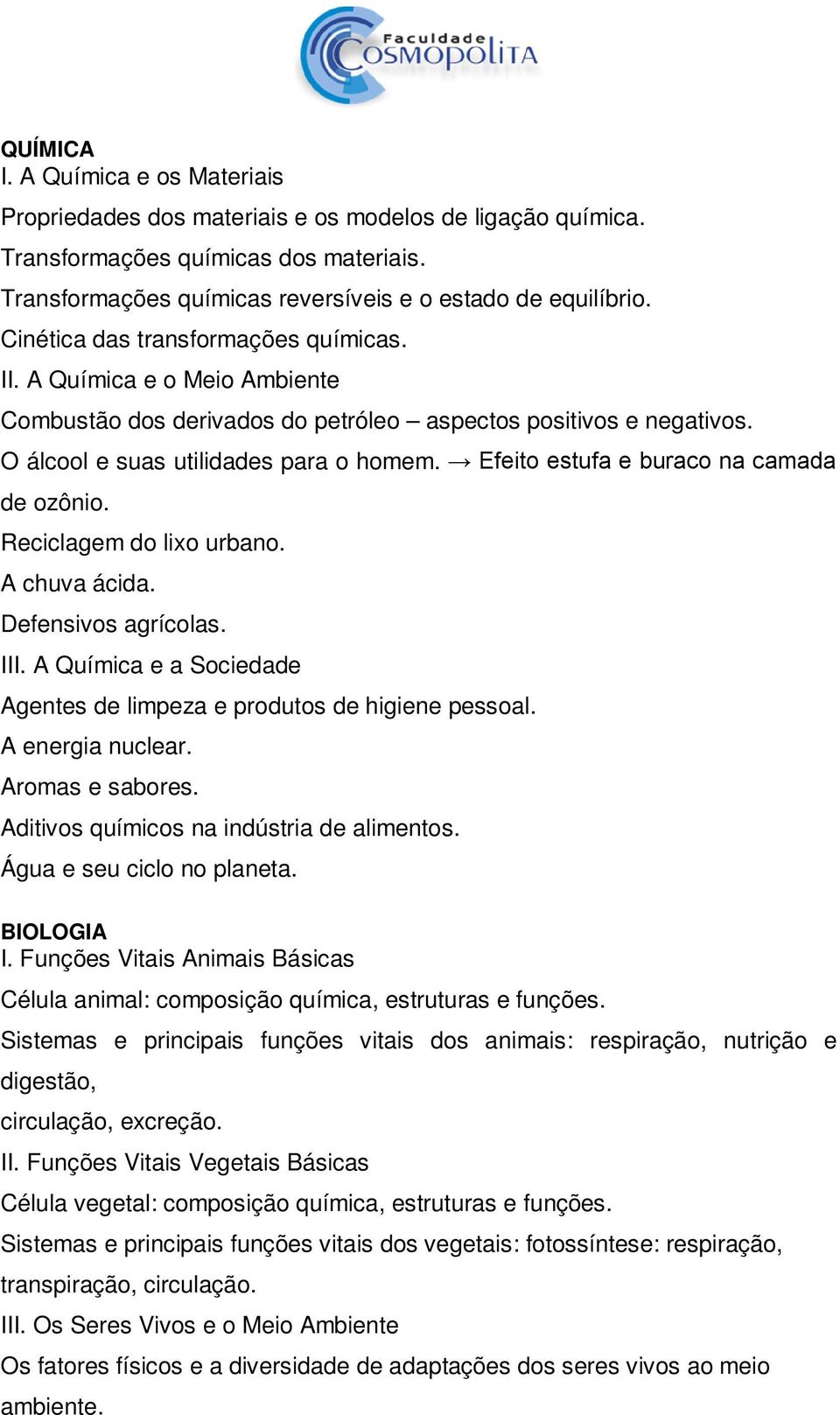 Faculdade
COSMOPOLITA

QUÍMICA
I. A Química e os Materiais
Propriedades dos materiais e os modelos de ligação química.
Transformações químicas dos materiais.
Transformações químicas reversíveis e o estado de equilíbrio.
Cinética das transformações químicas.
II. A Química e o Meio Ambiente
Combustão dos derivados do petróleo – aspectos positivos e negativos.
O álcool e suas utilidades para o homem. → Efeito estufa e buraco na camada de ozônio.
Reciclagem do lixo urbano.
A chuva ácida.
Defensivos agrícolas.
III. A Química e a Sociedade
Agentes de limpeza e produtos de higiene pessoal.
A energia nuclear.
Aromas e sabores.
Aditivos químicos na indústria de alimentos.
Água e seu ciclo no planeta.

BIOLOGIA
I. Funções Vitais Animais Básicas
Célula animal: composição química, estruturas e funções.
Sistemas e principais funções vitais dos animais: respiração, nutrição e digestão,
circulação, excreção.
II. Funções Vitais Vegetais Básicas
Célula vegetal: composição química, estruturas e funções.
Sistemas e principais funções vitais dos vegetais: fotossíntese: respiração, transpiração, circulação.
III. Os Seres Vivos e o Meio Ambiente
Os fatores físicos e a diversidade de adaptações dos seres vivos ao meio ambiente.